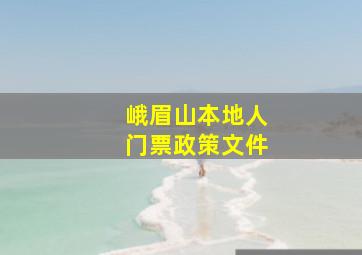 峨眉山本地人
门票政策文件